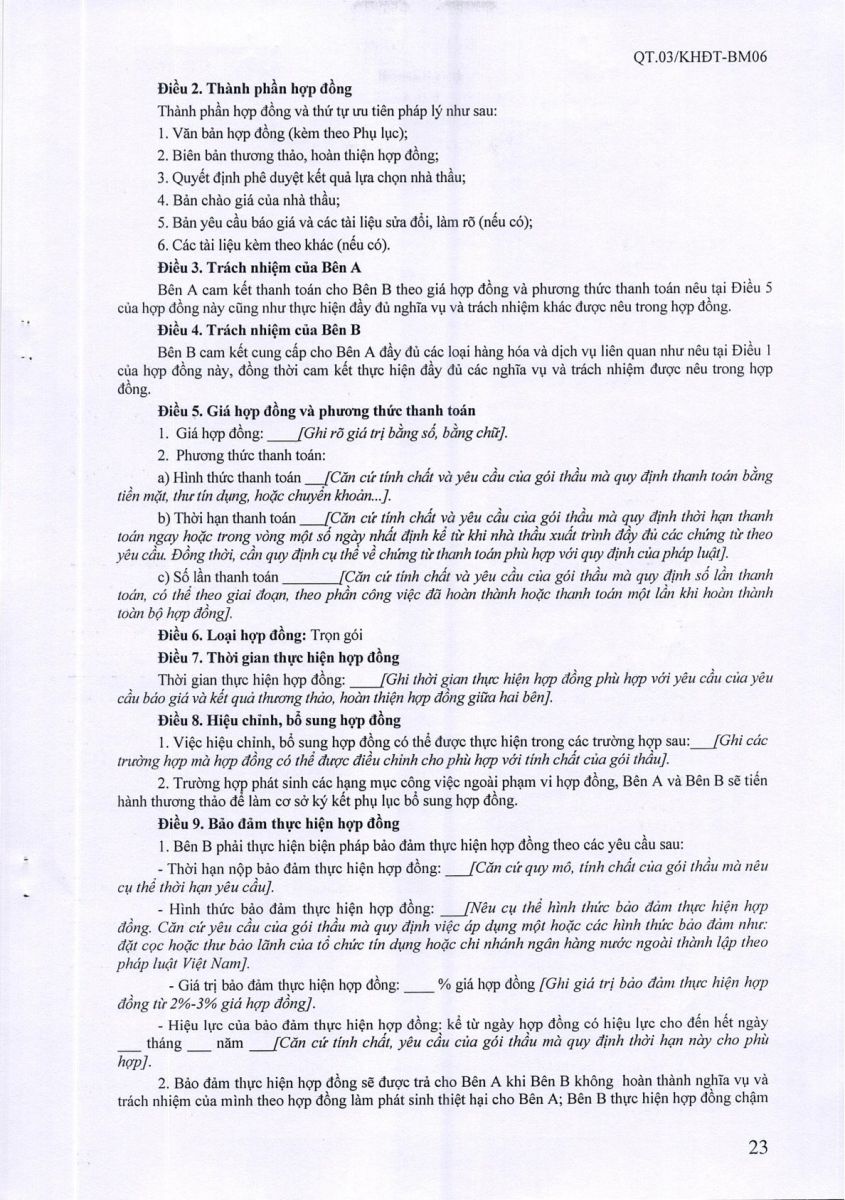 QT.03/KHĐT-BM06

Điều 2. Thành phần hợp đồng

Thành phần hợp đồng và thứ tự ưu tiên pháp lý như sau:

1. Văn bản hợp đồng (kèm theo Phụ lục);

2. Biên bản thương thảo, hoàn thiện hợp đồng;

3. Quyết định phê duyệt kết quả lựa chọn nhà thầu;

4. Bản chào giá của nhà thầu;

5. Bản yêu cầu báo giá và các tài liệu sửa đổi, làm rõ (nếu có);

6. Các tài liệu kèm theo khác (nếu có).

Điều 3. Trách nhiệm của Bên A

Bên A cam kết thanh toán cho Bên B theo giá hợp đồng và phương thức thanh toán nêu tại Điều 5 của hợp đồng này cũng như thực hiện đầy đủ nghĩa vụ và trách nhiệm khác được nêu trong hợp đồng.

Điều 4. Trách nhiệm của Bên B

Bên B cam kết cung cấp cho Bên A đầy đủ các loại hàng hóa và dịch vụ liên quan như nêu tại Điều 1 của hợp đồng này, đồng thời cam kết thực hiện đầy đủ các nghĩa vụ và trách nhiệm được nêu trong hợp đồng.

Điều 5. Giá hợp đồng và phương thức thanh toán

1. Giá hợp đồng: ____[Ghi rõ giá trị bằng số, bằng chữ].

2. Phương thức thanh toán:

a) Hình thức thanh toán ___[Căn cứ tính chất và yêu cầu của gói thầu mà quy định thanh toán bằng tiền mặt, thư tín dụng, hoặc chuyển khoản...].

b) Thời hạn thanh toán ___[Căn cứ tính chất và yêu cầu của gói thầu mà quy định thời hạn thanh toán ngay hoặc trong vòng một số ngày nhất định kể từ khi nhà thầu xuất trình đầy đủ các chứng từ theo yêu cầu. Đồng thời, cần quy định cụ thể về chứng từ thanh toán phù hợp với quy định của pháp luật].

c) Số lần thanh toán ________[Căn cứ tính chất và yêu cầu của gói thầu mà quy định số lần thanh toán, có thể theo giai đoạn, theo phần công việc đã hoàn thành hoặc thanh toán một lần khi hoàn thành toàn bộ hợp đồng].

Điều 6. Loại hợp đồng: Trọn gói

Điều 7. Thời gian thực hiện hợp đồng

Thời gian thực hiện hợp đồng: ____[Ghi thời gian thực hiện hợp đồng phù hợp với yêu cầu của yêu cầu báo giá và kết quả thương thảo, hoàn thiện hợp đồng giữa hai bên].

Điều 8. Hiệu chỉnh, bổ sung hợp đồng

1. Việc hiệu chỉnh, bổ sung hợp đồng có thể được thực hiện trong các trường hợp sau:___[Ghi các trường hợp mà hợp đồng có thể được điều chỉnh cho phù hợp với tính chất của gói thầu].

2. Trường hợp phát sinh các hạng mục công việc ngoài phạm vi hợp đồng, Bên A và Bên B sẽ tiến hành thương thảo để làm cơ sở ký kết phụ lục bổ sung hợp đồng.

Điều 9. Bảo đảm thực hiện hợp đồng

1. Bên B phải thực hiện biện pháp bảo đảm thực hiện hợp đồng theo các yêu cầu sau:

- Thời hạn nộp bảo đảm thực hiện hợp đồng: ___[Căn cứ quy mô, tính chất của gói thầu mà nêu cụ thể thời hạn yêu cầu].

- Hình thức bảo đảm thực hiện hợp đồng: ___[Nêu cụ thể hình thức bảo đảm thực hiện hợp đồng. Căn cứ yêu cầu của gói thầu mà quy định việc áp dụng một hoặc các hình thức bảo đảm như: đặt cọc hoặc thư bảo lãnh của tổ chức tín dụng hoặc chi nhánh ngân hàng nước ngoài thành lập theo pháp luật Việt Nam].

- Giá trị bảo đảm thực hiện hợp đồng: ____ % giá hợp đồng [Ghi giá trị bảo đảm thực hiện hợp đồng từ 2%-3% giá hợp đồng].

- Hiệu lực của bảo đảm thực hiện hợp đồng: kể từ ngày hợp đồng có hiệu lực cho đến hết ngày ___ tháng ___ năm ___[Căn cứ tính chất, yêu cầu của gói thầu mà quy định thời hạn này cho phù hợp].

2. Bảo đảm thực hiện hợp đồng sẽ được trả cho Bên A khi Bên B không hoàn thành nghĩa vụ và trách nhiệm của mình theo hợp đồng làm phát sinh thiệt hại cho Bên A; Bên B thực hiện hợp đồng chậm

23